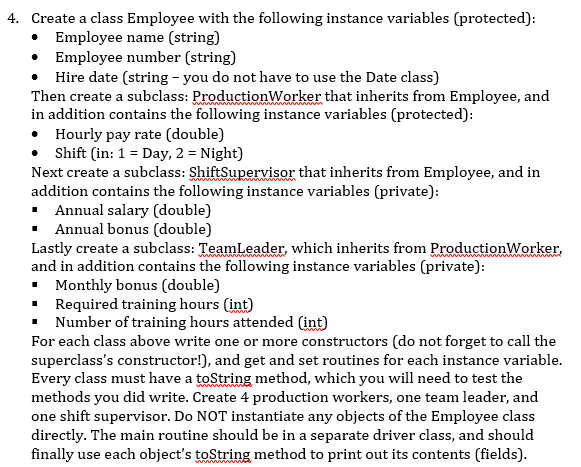 4. Create a class Employee with the following instance variables (protected):
• Employee name (string)
• Employee number (string)
• Hire date (string – you do not have to use the Date class)
Then create a subclass: ProductionWorker that inherits from Employee, and in addition contains the following instance variables (protected):
• Hourly pay rate (double)
• Shift (in: 1 = Day, 2 = Night)
Next create a subclass: ShiftSupervisor that inherits from Employee, and in addition contains the following instance variables (private):
▪ Annual salary (double)
▪ Annual bonus (double)
Lastly create a subclass: TeamLeader, which inherits from ProductionWorker, and in addition contains the following instance variables (private):
▪ Monthly bonus (double)
▪ Required training hours (int)
▪ Number of training hours attended (int)
For each class above write one or more constructors (do not forget to call the superclass's constructor!), and get and set routines for each instance variable. Every class must have a toString method, which you will need to test the methods you did write. Create 4 production workers, one team leader, and one shift supervisor. Do NOT instantiate any objects of the Employee class directly. The main routine should be in a separate driver class, and should finally use each object's toString method to print out its contents (fields).